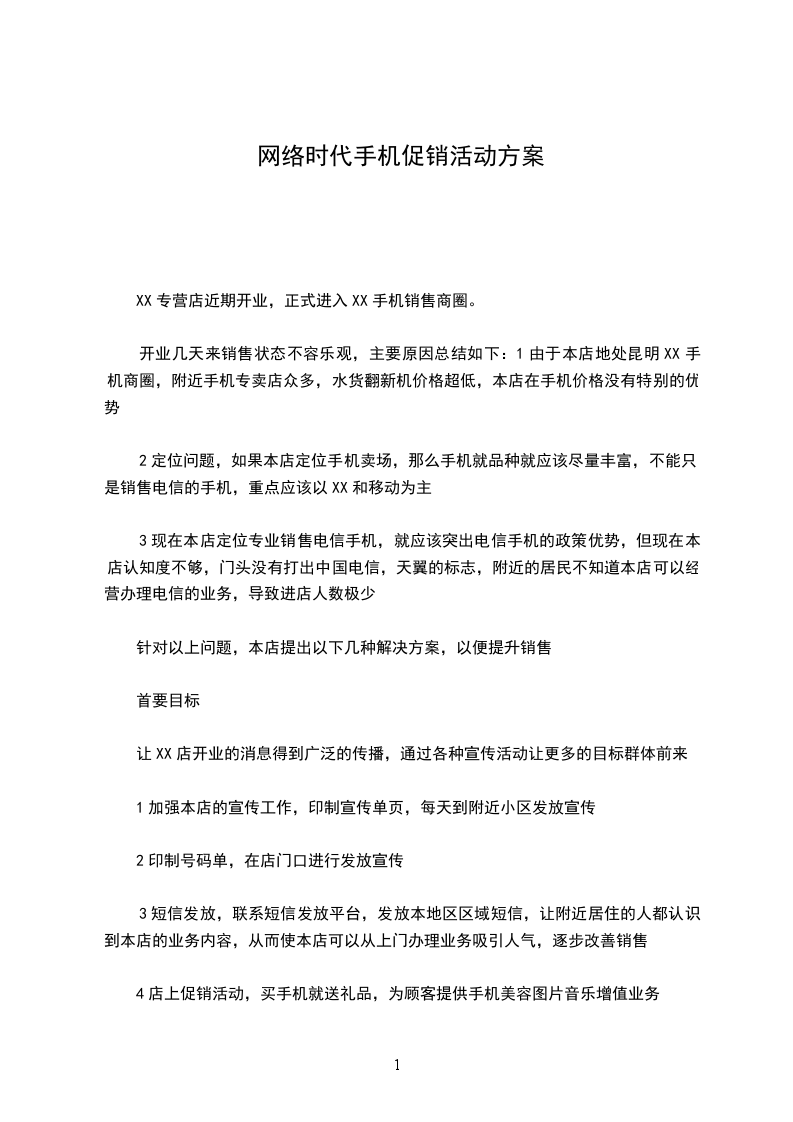 网络时代手机促销活动方案

XX 专营店近期开业，正式进入 XX 手机销售商圈。

开业几天来销售状态不容乐观，主要原因总结如下：1 由于本店地处昆明 XX 手机商圈，附近手机专卖店众多，水货翻新机价格超低，本店在手机价格没有特别的优势

2 定位问题，如果本店定位手机卖场，那么手机就品种就应该尽量丰富，不能只是销售电信的手机，重点应该以 XX 和移动为主

3 现在本店定位专业销售电信手机，就应该突出电信手机的政策优势，但现在本店认知度不够，门头没有打出中国电信，天翼的标志，附近的居民不知道本店可以经营办理电信的业务，导致进店人数极少

针对以上问题，本店提出以下几种解决方案，以便提升销售

首要目标

让 XX 店开业的消息得到广泛的传播，通过各种宣传活动让更多的目标群体前来

1 加强本店的宣传工作，印制宣传单页，每天到附近小区发放宣传

2 印制号码单，在店门口进行发放宣传

3 短信发放，联系短信发放平台，发放本地区区域短信，让附近居住的人都认识到本店的业务内容，从而使本店可以从上门办理业务吸引人气，逐步改善销售

4 店上促销活动，买手机就送礼品，为顾客提供手机美容图片音乐增值业务

1